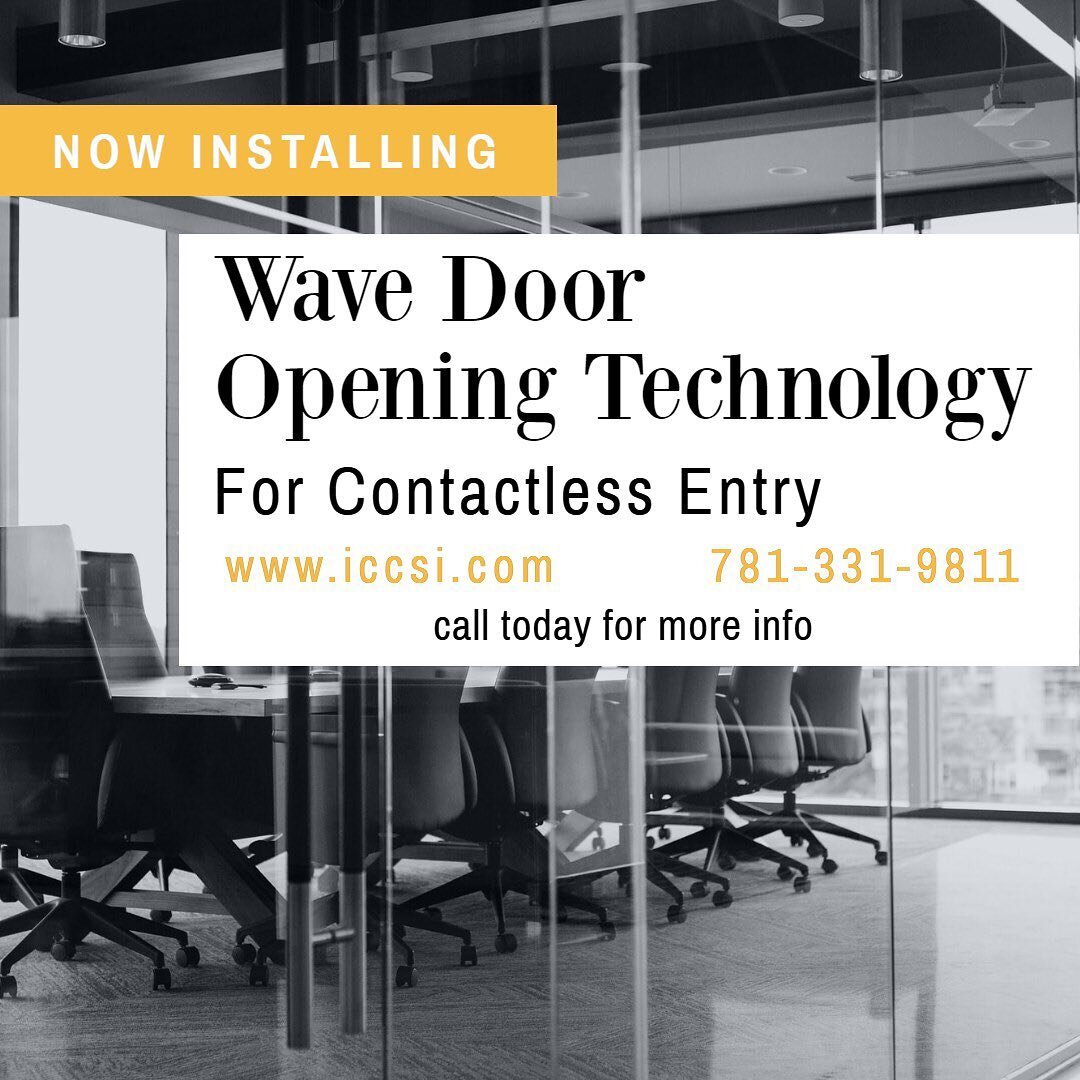 NOW INSTALLING

Wave Door Opening Technology

For Contactless Entry

www.iccsi.com 781-331-9811

call today for more info